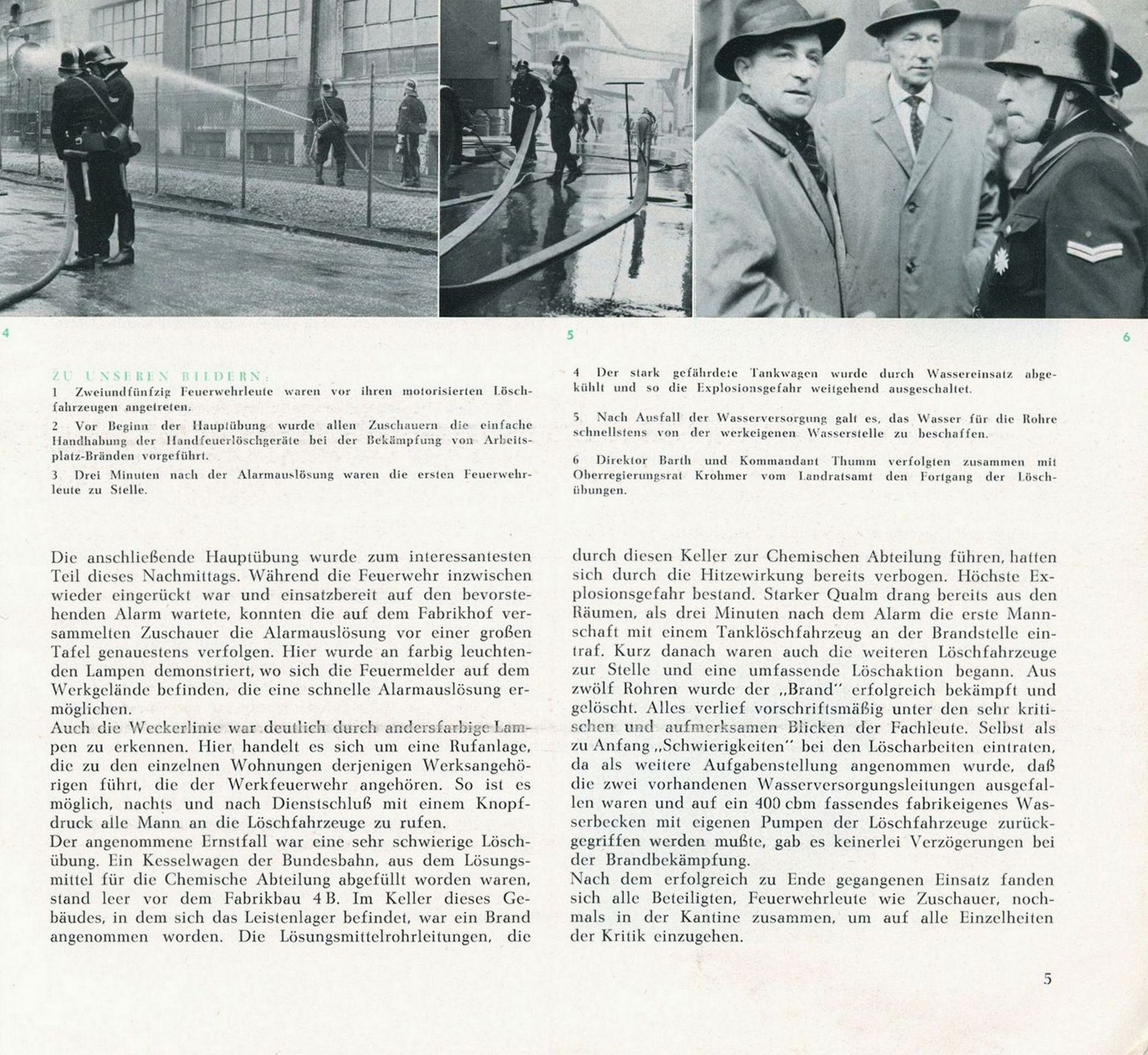 4

5

6

ZU UNSEREN BILDERN:
1 Zweiundfünfzig Feuerwehrleute waren vor ihren motorisierten Löschfahrzeugen angetreten.

2 Vor Beginn der Hauptübung wurde allen Zuschauern die einfache Handhabung der Handfeuerlöschgeräte bei der Bekämpfung von Arbeitsplatz-Bränden vorgeführt.

3 Drei Minuten nach der Alarmauslösung waren die ersten Feuerwehrleute zu Stelle.

4 Der stark gefährdete Tankwagen wurde durch Wassereinsatz abgekühlt und so die Explosionsgefahr weitgehend ausgeschaltet.

5 Nach Ausfall der Wasserversorgung galt es, das Wasser für die Rohre schnellstens von der werkeigenen Wasserstelle zu beschaffen.

6 Direktor Barth und Kommandant Thumm verfolgten zusammen mit Oberregierungsrat Krohmer vom Landratsamt den Fortgang der Löschübungen.

Die anschließende Hauptübung wurde zum interessantesten Teil dieses Nachmittags. Während die Feuerwehr inzwischen wieder eingerückt war und einsatzbereit auf den bevorstehenden Alarm wartete, konnten die auf dem Fabrikhof versammelten Zuschauer die Alarmauslösung vor einer großen Tafel genauestens verfolgen. Hier wurde an farbig leuchtenden Lampen demonstriert, wo sich die Feuermelder auf dem Werkgelände befinden, die eine schnelle Alarmauslösung ermöglichen.
Auch die Weckerlinie war deutlich durch andersfarbige Lampen zu erkennen. Hier handelt es sich um eine Rufanlage, die zu den einzelnen Wohnungen derjenigen Werksangehörigen führt, die der Werkfeuerwehr angehören. So ist es möglich, nachts und nach Dienstschluß mit einem Knopfdruck alle Mann an die Löschfahrzeuge zu rufen.
Der angenommene Ernstfall war eine sehr schwierige Löschübung. Ein Kesselwagen der Bundesbahn, aus dem Lösungsmittel für die Chemische Abteilung abgefüllt worden waren, stand leer vor dem Fabrikbau 4 B. Im Keller dieses Gebäudes, in dem sich das Leistenlager befindet, war ein Brand angenommen worden. Die Lösungsmittelrohrleitungen, die durch diesen Keller zur Chemischen Abteilung führen, hatten sich durch die Hitzewirkung bereits verbogen. Höchste Explosionsgefahr bestand. Starker Qualm drang bereits aus den Räumen, als drei Minuten nach dem Alarm die erste Mannschaft mit einem Tanklöschfahrzeug an der Brandstelle eintraf. Kurz danach waren auch die weiteren Löschfahrzeuge zur Stelle und eine umfassende Löschaktion begann. Aus zwölf Rohren wurde der „Brand" erfolgreich bekämpft und gelöscht. Alles verlief vorschriftsmäßig unter den sehr kritischen und aufmerksamen Blicken der Fachleute. Selbst als zu Anfang „Schwierigkeiten" bei den Löscharbeiten eintraten, da als weitere Aufgabenstellung angenommen wurde, daß die zwei vorhandenen Wasserversorgungsleitungen ausgefallen waren und auf ein 400 cbm fassendes fabrikeigenes Wasserbecken mit eigenen Pumpen der Löschfahrzeuge zurückgegriffen werden mußte, gab es keinerlei Verzögerungen bei der Brandbekämpfung.
Nach dem erfolgreich zu Ende gegangenen Einsatz fanden sich alle Beteiligten, Feuerwehrleute wie Zuschauer, nochmals in der Kantine zusammen, um auf alle Einzelheiten der Kritik einzugehen.

5